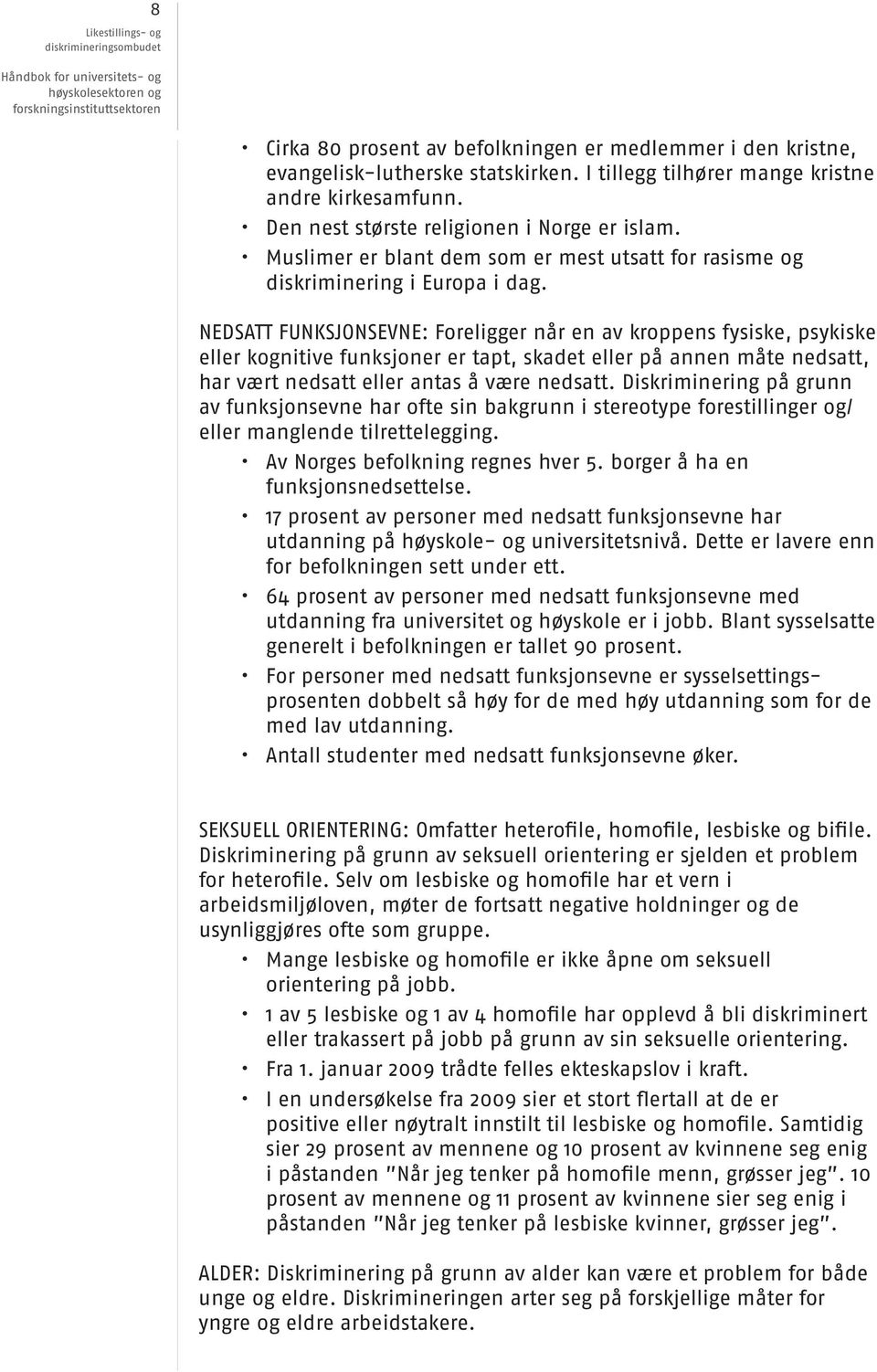 8

Likestillings- og diskrimineringsombudet

Håndbok for universitets- og høyskolesektoren og forskningsinstituttsektoren

• Cirka 80 prosent av befolkningen er medlemmer i den kristne, evangelisk-lutherske statskirken. I tillegg tilhører mange kristne andre kirkesamfunn.
• Den nest største religionen i Norge er islam.
• Muslimer er blant dem som er mest utsatt for rasisme og diskriminering i Europa i dag.

NEDSATT FUNKSJONSEVNE: Foreligger når en av kroppens fysiske, psykiske eller kognitive funksjoner er tapt, skadet eller på annen måte nedsatt, har vært nedsatt eller antas å være nedsatt. Diskriminering på grunn av funksjonsevne har ofte sin bakgrunn i stereotype forestillinger og/ eller manglende tilrettelegging.
• Av Norges befolkning regnes hver 5. borger å ha en funksjonsnedsettelse.
• 17 prosent av personer med nedsatt funksjonsevne har utdanning på høyskole- og universitetsnivå. Dette er lavere enn for befolkningen sett under ett.
• 64 prosent av personer med nedsatt funksjonsevne med utdanning fra universitet og høyskole er i jobb. Blant sysselsatte generelt i befolkningen er tallet 90 prosent.
• For personer med nedsatt funksjonsevne er sysselsettingsprosenten dobbelt så høy for de med høy utdanning som for de med lav utdanning.
• Antall studenter med nedsatt funksjonsevne øker.

SEKSUELL ORIENTERING: Omfatter heterofile, homofile, lesbiske og bifile. Diskriminering på grunn av seksuell orientering er sjelden et problem for heterofile. Selv om lesbiske og homofile har et vern i arbeidsmiljøloven, møter de fortsatt negative holdninger og de usynliggjøres ofte som gruppe.
• Mange lesbiske og homofile er ikke åpne om seksuell orientering på jobb.
• 1 av 5 lesbiske og 1 av 4 homofile har opplevd å bli diskriminert eller trakassert på jobb på grunn av sin seksuelle orientering.
• Fra 1. januar 2009 trådte felles ekteskapslov i kraft.
• I en undersøkelse fra 2009 sier et stort flertall at de er positive eller nøytralt innstilt til lesbiske og homofile. Samtidig sier 29 prosent av mennene og 10 prosent av kvinnene seg enig i påstanden "Når jeg tenker på homofile menn, grøsser jeg". 10 prosent av mennene og 11 prosent av kvinnene sier seg enig i påstanden "Når jeg tenker på lesbiske kvinner, grøsser jeg".

ALDER: Diskriminering på grunn av alder kan være et problem for både unge og eldre. Diskrimineringen arter seg på forskjellige måter for yngre og eldre arbeidstakere.